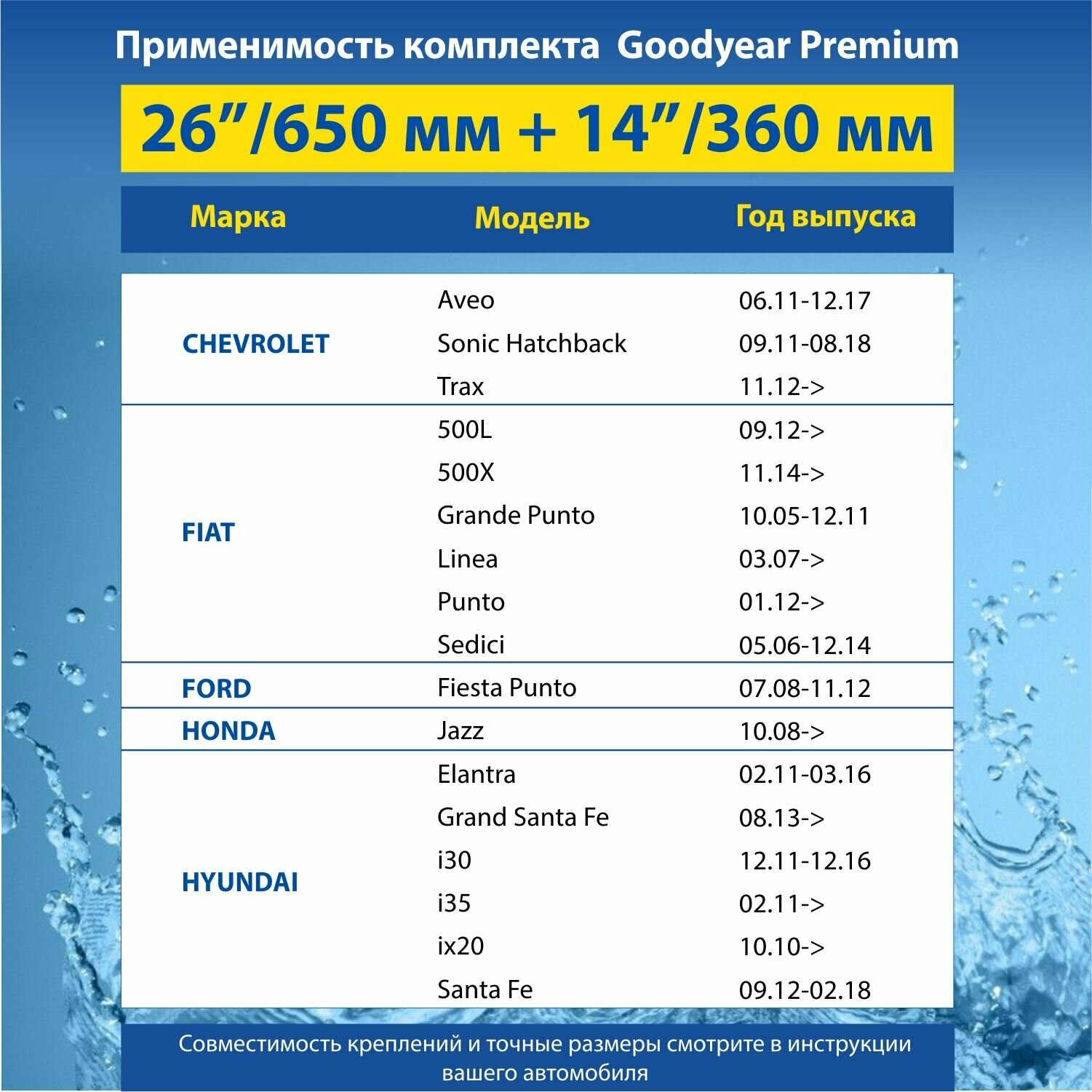 Применимость комплекта Goodyear Premium

26”/650 мм + 14”/360 мм

| Марка | Модель | Год выпуска |
|---|---|---|
| CHEVROLET | Aveo | 06.11-12.17 |
| | Sonic Hatchback | 09.11-08.18 |
| | Trax | 11.12-> |
| FIAT | 500L | 09.12-> |
| | 500X | 11.14-> |
| | Grande Punto | 10.05-12.11 |
| | Linea | 03.07-> |
| | Punto | 01.12-> |
| | Sedici | 05.06-12.14 |
| FORD | Fiesta Punto | 07.08-11.12 |
| HONDA | Jazz | 10.08-> |
| HYUNDAI | Elantra | 02.11-03.16 |
| | Grand Santa Fe | 08.13-> |
| | i30 | 12.11-12.16 |
| | i35 | 02.11-> |
| | ix20 | 10.10-> |
| | Santa Fe | 09.12-02.18 |

Совместимость креплений и точные размеры смотрите в инструкции вашего автомобиля